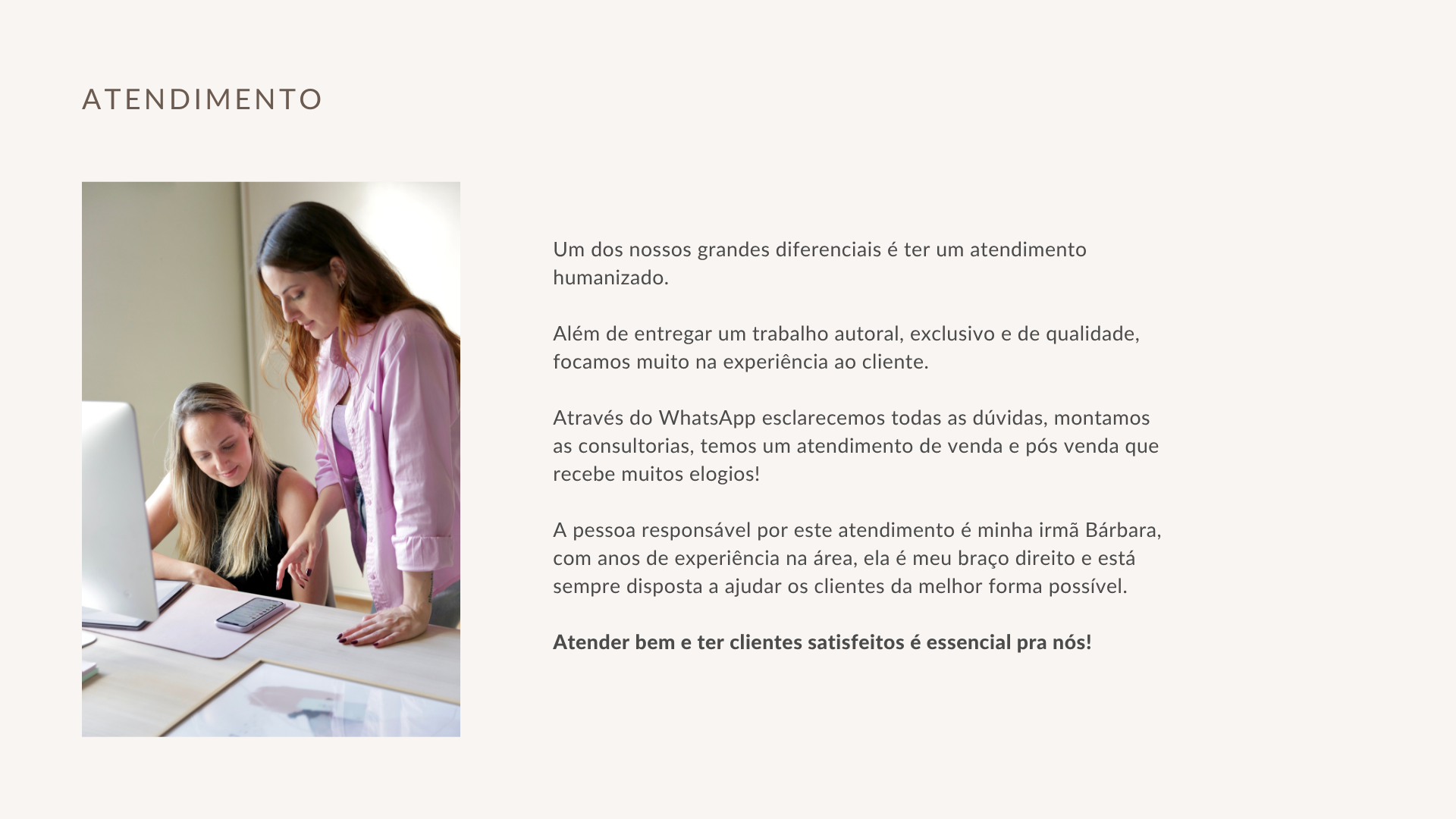 ATENDIMENTO

Um dos nossos grandes diferenciais é ter um atendimento humanizado.

Além de entregar um trabalho autoral, exclusivo e de qualidade, focamos muito na experiência ao cliente.

Através do WhatsApp esclarecemos todas as dúvidas, montamos as consultorias, temos um atendimento de venda e pós venda que recebe muitos elogios!

A pessoa responsável por este atendimento é minha irmã Bárbara, com anos de experiência na área, ela é meu braço direito e está sempre disposta a ajudar os clientes da melhor forma possível.

Atender bem e ter clientes satisfeitos é essencial pra nós!